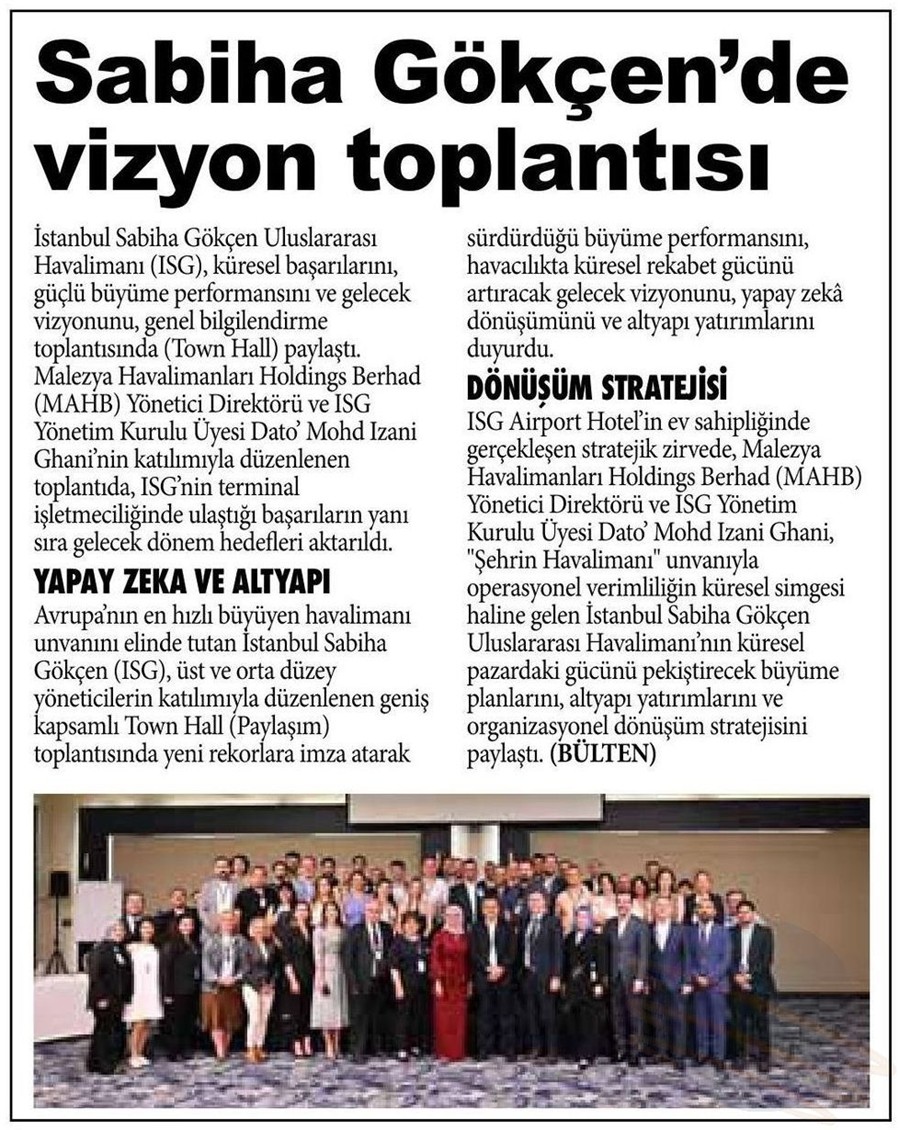 Sabiha Gökçen'de vizyon toplantısı

İstanbul Sabiha Gökçen Uluslararası Havalimanı (ISG), küresel başarılarını, güçlü büyüme performansını ve gelecek vizyonunu, genel bilgilendirme toplantısında (Town Hall) paylaştı. Malezya Havalimanları Holdings Berhad (MAHB) Yönetici Direktörü ve ISG Yönetim Kurulu Üyesi Dato' Mohd Izani Ghani'nin katılımıyla düzenlenen toplantıda, ISG'nin terminal işletmeciliğinde ulaştığı başarıların yanı sıra gelecek dönem hedefleri aktarıldı.

YAPAY ZEKA VE ALTYAPI

Avrupa'nın en hızlı büyüyen havalimanı unvanını elinde tutan İstanbul Sabiha Gökçen (ISG), üst ve orta düzey yöneticilerin katılımıyla düzenlenen geniş kapsamlı Town Hall (Paylaşım) toplantısında yeni rekorlara imza atarak sürdürdüğü büyüme performansını, havacılıkta küresel rekabet gücünü artıracak gelecek vizyonunu, yapay zekâ dönüşümünü ve altyapı yatırımlarını duyurdu.

DÖNÜŞÜM STRATEJİSİ

ISG Airport Hotel'in ev sahipliğinde gerçekleşen stratejik zirvede, Malezya Havalimanları Holdings Berhad (MAHB) Yönetici Direktörü ve ISG Yönetim Kurulu Üyesi Dato' Mohd Izani Ghani, "Şehrin Havalimanı" unvanıyla operasyonel verimliliğin küresel simgesi haline gelen İstanbul Sabiha Gökçen Uluslararası Havalimanı'nın küresel pazardaki gücünü pekiştirecek büyüme planlarını, altyapı yatırımlarını ve organizasyonel dönüşüm stratejisini paylaştı. (BÜLTEN)